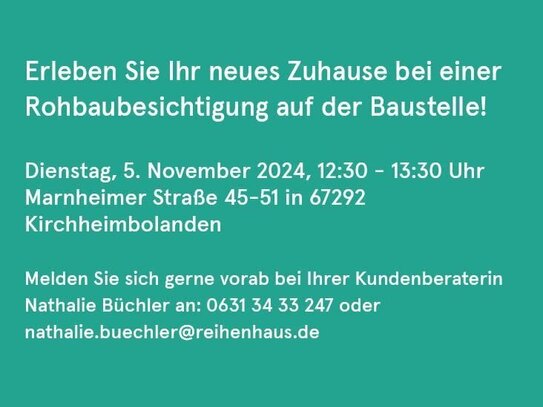 Erleben Sie Ihr neues Zuhause bei einer Rohbaubesichtigung auf der Baustelle!

Dienstag, 5. November 2024, 12:30 - 13:30 Uhr
Marnheimer Straße 45-51 in 67292 Kirchheimbolanden

Melden Sie sich gerne vorab bei Ihrer Kundenberaterin Nathalie Büchler an: 0631 34 33 247 oder nathalie.buechler@reihenhaus.de